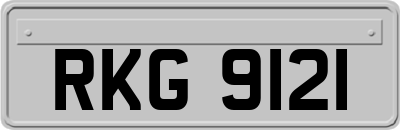 RKG 9121